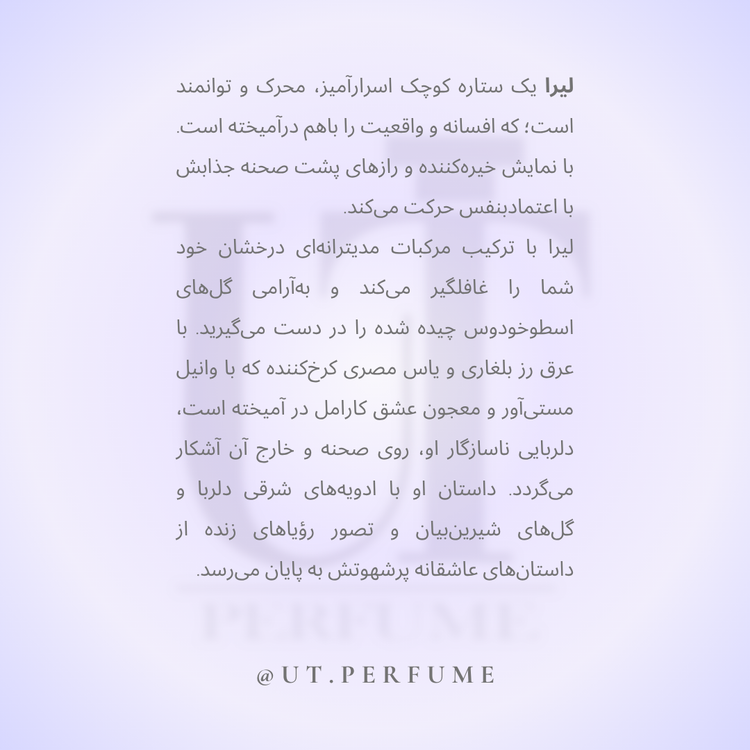 لیرا یک ستاره کوچک اسرارآمیز، محرک و توانمند است؛ که افسانه و واقعیت را باهم درآمیخته است. با نمایش خیره‌کننده و رازهای پشت صحنه جذابش با اعتمادبنفس حرکت می‌کند.

لیرا با ترکیب مرکبات مدیترانه‌ای درخشان خود شما را غافلگیر می‌کند و به‌آرامی گل‌های اسطوخودوس چیده شده را در دست می‌گیرید. با عرق رز بلغاری و یاس مصری کرخ‌کننده که با وانیل مستی‌آور و معجون عشق کارامل در آمیخته است، دلربایی ناسازگار او، روی صحنه و خارج آن آشکار می‌گردد. داستان او با ادویه‌های شرقی دلربا و گل‌های شیرین‌بیان و تصور رؤیاهای زنده از داستان‌های عاشقانه پرشهوتش به پایان می‌رسد.

UT
PERFUME

@UT.PERFUME